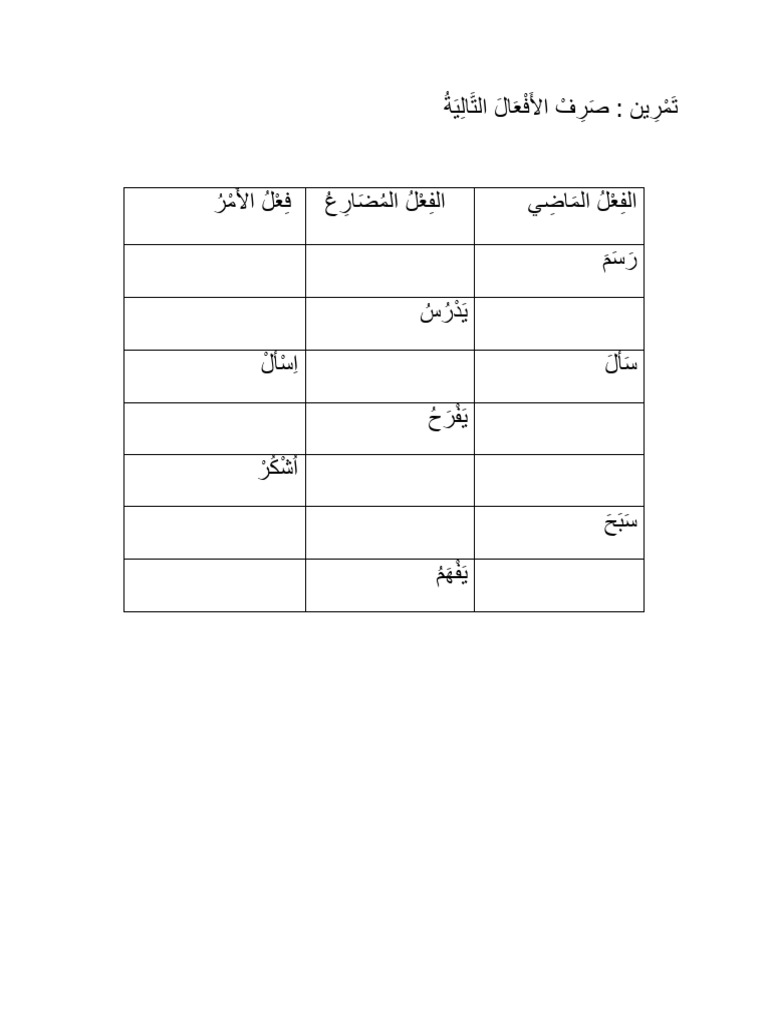 تَمْرِين : صَرِفْ الأَفْعَالَ التَّالِيَةُ

| الفِعْلُ المَاضِي | الفِعْلُ المُضَارِعُ | فِعْلُ الأَمْرُ |
|---|---|---|
| رَسَمَ | | |
| | يَدْرُسُ | |
| سَأَلَ | | اِسْأَلْ |
| | يَفْرَحُ | |
| | | أُشْكُرْ |
| سَبَحَ | | |
| | يَفْهَمُ | |